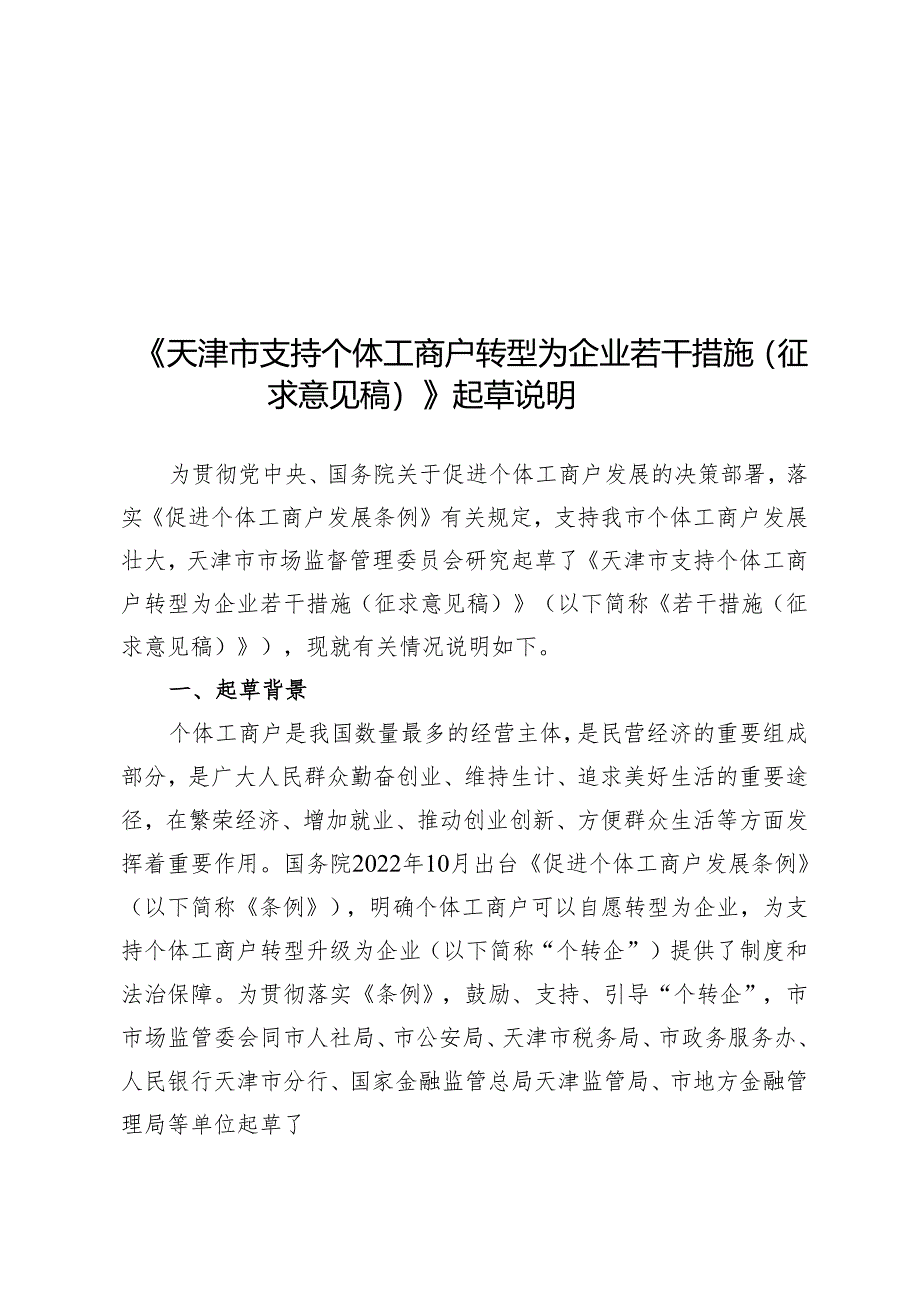 《天津市支持个体工商户转型为企业若干措施（征求意见稿）》起草说明

为贯彻党中央、国务院关于促进个体工商户发展的决策部署，落实《促进个体工商户发展条例》有关规定，支持我市个体工商户发展壮大，天津市市场监督管理委员会研究起草了《天津市支持个体工商户转型为企业若干措施（征求意见稿）》（以下简称《若干措施（征求意见稿）》），现就有关情况说明如下。

一、起草背景

个体工商户是我国数量最多的经营主体，是民营经济的重要组成部分，是广大人民群众勤奋创业、维持生计、追求美好生活的重要途径，在繁荣经济、增加就业、推动创业创新、方便群众生活等方面发挥着重要作用。国务院2022年10月出台《促进个体工商户发展条例》（以下简称《条例》），明确个体工商户可以自愿转型为企业，为支持个体工商户转型升级为企业（以下简称“个转企”）提供了制度和法治保障。为贯彻落实《条例》，鼓励、支持、引导“个转企”，市市场监管委会同市人社局、市公安局、天津市税务局、市政务服务办、人民银行天津市分行、国家金融监管总局天津监管局、市地方金融管理局等单位起草了